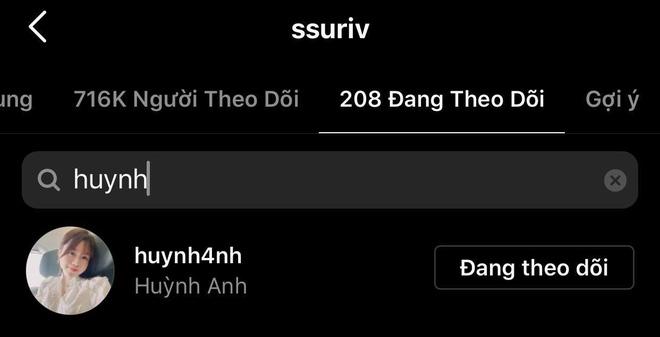 ssuriv

ung 716K Người Theo Dõi 208 Đang Theo Dõi Gợi ý

huynh

huynh4nh
Huỳnh Anh

Đang theo dõi